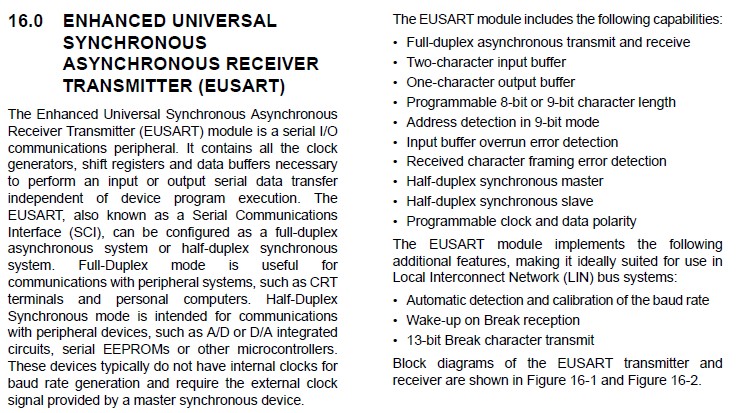 16.0 ENHANCED UNIVERSAL SYNCHRONOUS ASYNCHRONOUS RECEIVER TRANSMITTER (EUSART)

The Enhanced Universal Synchronous Asynchronous Receiver Transmitter (EUSART) module is a serial I/O communications peripheral. It contains all the clock generators, shift registers and data buffers necessary to perform an input or output serial data transfer independent of device program execution. The EUSART, also known as a Serial Communications Interface (SCI), can be configured as a full-duplex asynchronous system or half-duplex synchronous system. Full-Duplex mode is useful for communications with peripheral systems, such as CRT terminals and personal computers. Half-Duplex Synchronous mode is intended for communications with peripheral devices, such as A/D or D/A integrated circuits, serial EEPROMs or other microcontrollers. These devices typically do not have internal clocks for baud rate generation and require the external clock signal provided by a master synchronous device.

The EUSART module includes the following capabilities:

• Full-duplex asynchronous transmit and receive
• Two-character input buffer
• One-character output buffer
• Programmable 8-bit or 9-bit character length
• Address detection in 9-bit mode
• Input buffer overrun error detection
• Received character framing error detection
• Half-duplex synchronous master
• Half-duplex synchronous slave
• Programmable clock and data polarity

The EUSART module implements the following additional features, making it ideally suited for use in Local Interconnect Network (LIN) bus systems:

• Automatic detection and calibration of the baud rate
• Wake-up on Break reception
• 13-bit Break character transmit

Block diagrams of the EUSART transmitter and receiver are shown in Figure 16-1 and Figure 16-2.